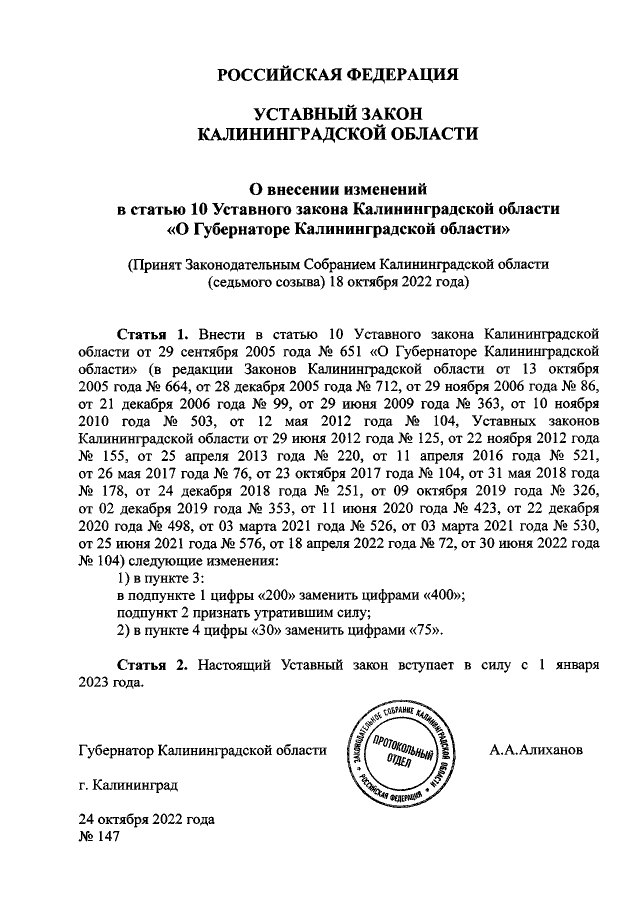 РОССИЙСКАЯ ФЕДЕРАЦИЯ

УСТАВНЫЙ ЗАКОН
КАЛИНИНГРАДСКОЙ ОБЛАСТИ

О внесении изменений
в статью 10 Уставного закона Калининградской области
«О Губернаторе Калининградской области»

(Принят Законодательным Собранием Калининградской области
(седьмого созыва) 18 октября 2022 года)

Статья 1. Внести в статью 10 Уставного закона Калининградской области от 29 сентября 2005 года № 651 «О Губернаторе Калининградской области» (в редакции Законов Калининградской области от 13 октября 2005 года № 664, от 28 декабря 2005 года № 712, от 29 ноября 2006 года № 86, от 21 декабря 2006 года № 99, от 29 июня 2009 года № 363, от 10 ноября 2010 года № 503, от 12 мая 2012 года № 104, Уставных законов Калининградской области от 29 июня 2012 года № 125, от 22 ноября 2012 года № 155, от 25 апреля 2013 года № 220, от 11 апреля 2016 года № 521, от 26 мая 2017 года № 76, от 23 октября 2017 года № 104, от 31 мая 2018 года № 178, от 24 декабря 2018 года № 251, от 09 октября 2019 года № 326, от 02 декабря 2019 года № 353, от 11 июня 2020 года № 423, от 22 декабря 2020 года № 498, от 03 марта 2021 года № 526, от 03 марта 2021 года № 530, от 25 июня 2021 года № 576, от 18 апреля 2022 года № 72, от 30 июня 2022 года № 104) следующие изменения:
1) в пункте 3:
в подпункте 1 цифры «200» заменить цифрами «400»;
подпункт 2 признать утратившим силу;
2) в пункте 4 цифры «30» заменить цифрами «75».

Статья 2. Настоящий Уставный закон вступает в силу с 1 января 2023 года.

Губернатор Калининградской области

ЗАКОНОДАТЕЛЬНОЕ СОБРАНИЕ КАЛИНИНГРАДСКОЙ ОБЛАСТИ РОССИЙСКАЯ ФЕДЕРАЦИЯ
ПРОТОКОЛЬНЫЙ ОТДЕЛ

А.А.Алиханов

г. Калининград

24 октября 2022 года
№ 147